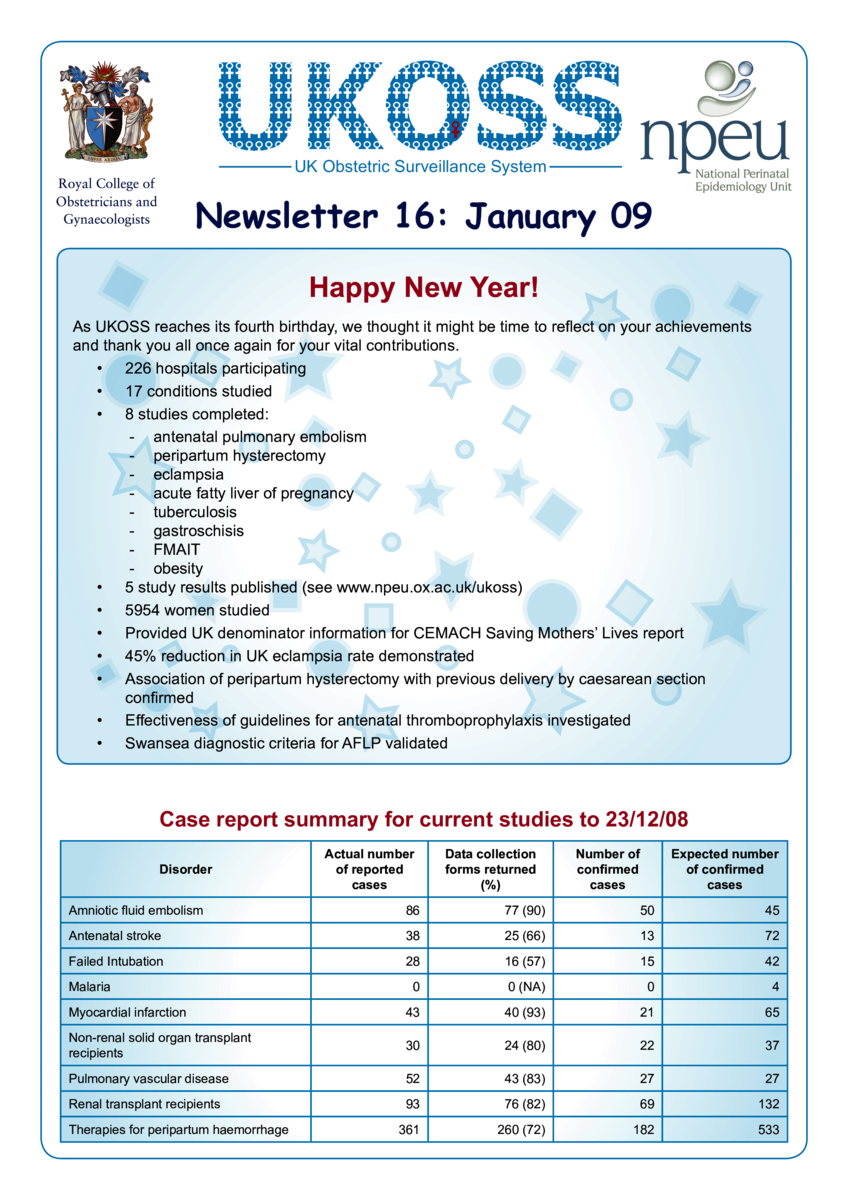 Royal College of Obstetricians and Gynaecologists

UKOSS

UK Obstetric Surveillance System

npeu
National Perinatal Epidemiology Unit

Newsletter 16: January 09

Happy New Year!

As UKOSS reaches its fourth birthday, we thought it might be time to reflect on your achievements and thank you all once again for your vital contributions.

• 226 hospitals participating
• 17 conditions studied
• 8 studies completed:
- antenatal pulmonary embolism
- peripartum hysterectomy
- eclampsia
- acute fatty liver of pregnancy
- tuberculosis
- gastroschisis
- FMAIT
- obesity
• 5 study results published (see www.npeu.ox.ac.uk/ukoss)
• 5954 women studied
• Provided UK denominator information for CEMACH Saving Mothers' Lives report
• 45% reduction in UK eclampsia rate demonstrated
• Association of peripartum hysterectomy with previous delivery by caesarean section confirmed
• Effectiveness of guidelines for antenatal thromboprophylaxis investigated
• Swansea diagnostic criteria for AFLP validated

Case report summary for current studies to 23/12/08

| Disorder | Actual number of reported cases | Data collection forms returned (%) | Number of confirmed cases | Expected number of confirmed cases |
|---|---|---|---|---|
| Amniotic fluid embolism | 86 | 77 (90) | 50 | 45 |
| Antenatal stroke | 38 | 25 (66) | 13 | 72 |
| Failed Intubation | 28 | 16 (57) | 15 | 42 |
| Malaria | 0 | 0 (NA) | 0 | 4 |
| Myocardial infarction | 43 | 40 (93) | 21 | 65 |
| Non-renal solid organ transplant recipients | 30 | 24 (80) | 22 | 37 |
| Pulmonary vascular disease | 52 | 43 (83) | 27 | 27 |
| Renal transplant recipients | 93 | 76 (82) | 69 | 132 |
| Therapies for peripartum haemorrhage | 361 | 260 (72) | 182 | 533 |